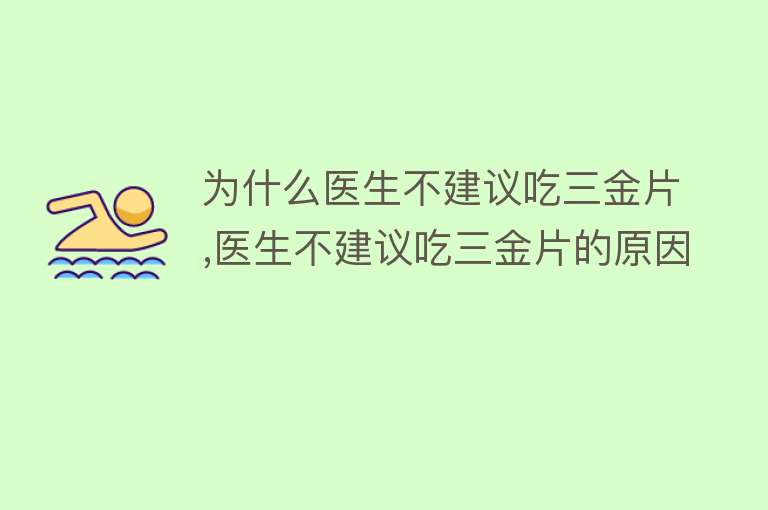 为什么医生不建议吃三金片,医生不建议吃三金片的原因